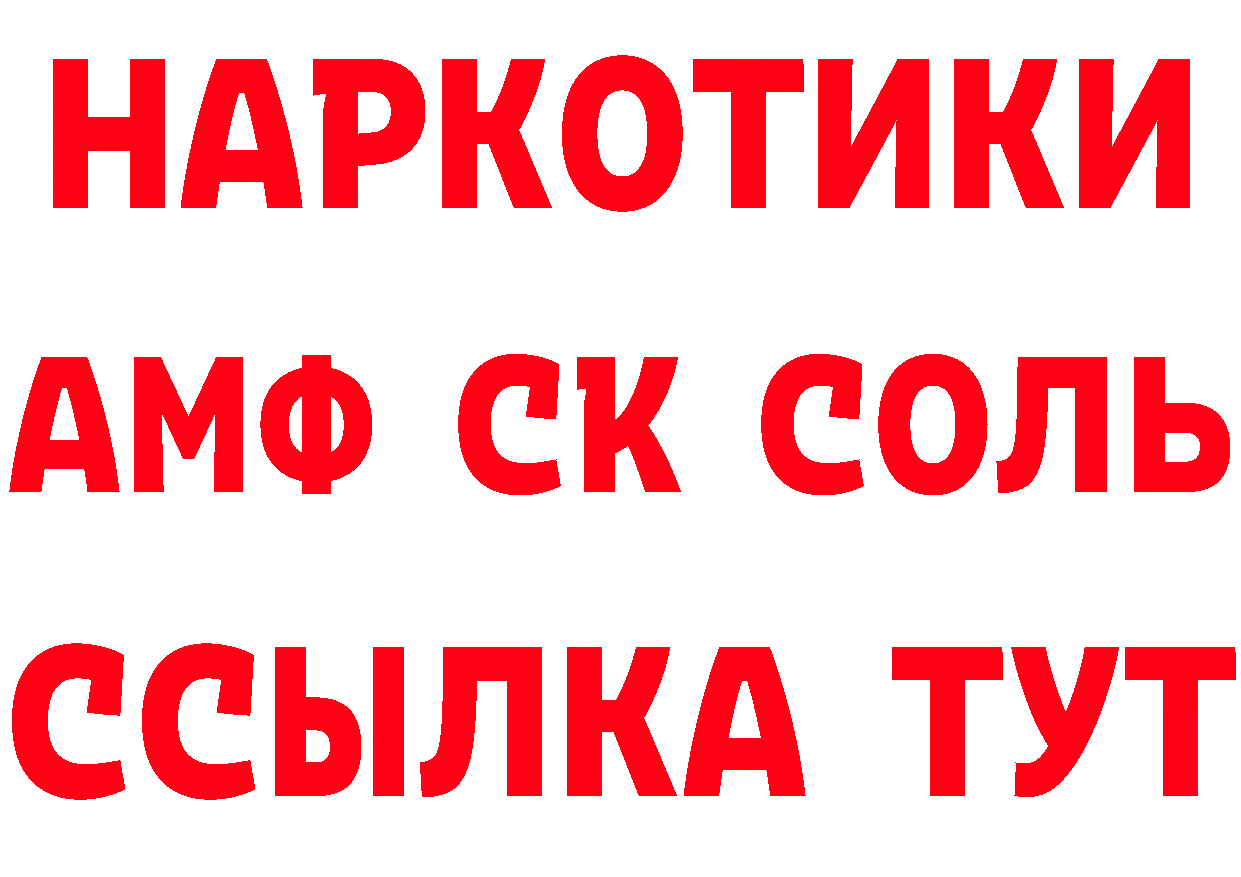 НАРКОТИКИ

АМФ СК СОЛЬ

ССЫЛКА ТУТ